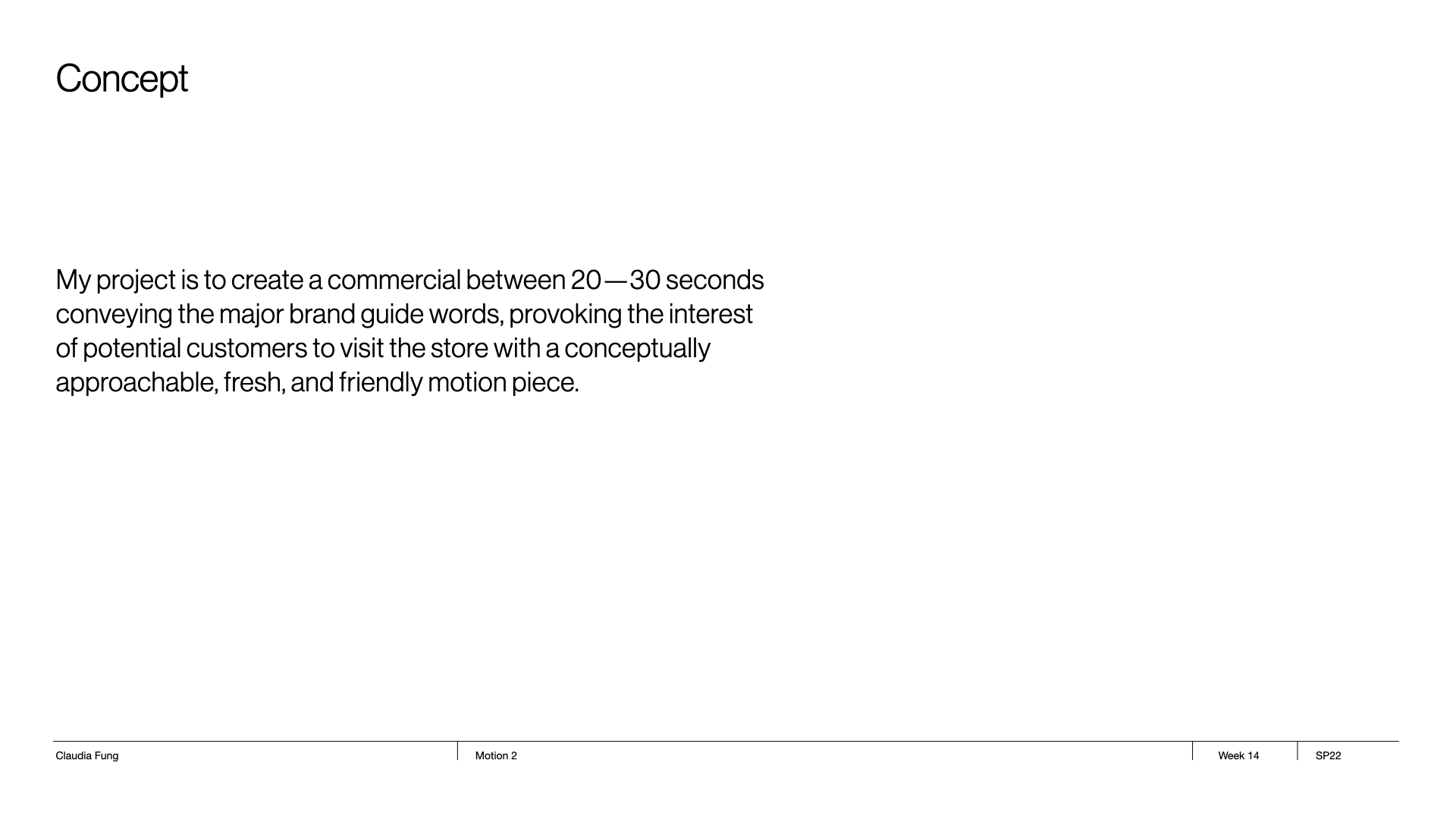 Concept

My project is to create a commercial between 20—30 seconds conveying the major brand guide words, provoking the interest of potential customers to visit the store with a conceptually approachable, fresh, and friendly motion piece.

Claudia Fung

Motion 2

Week 14

SP22